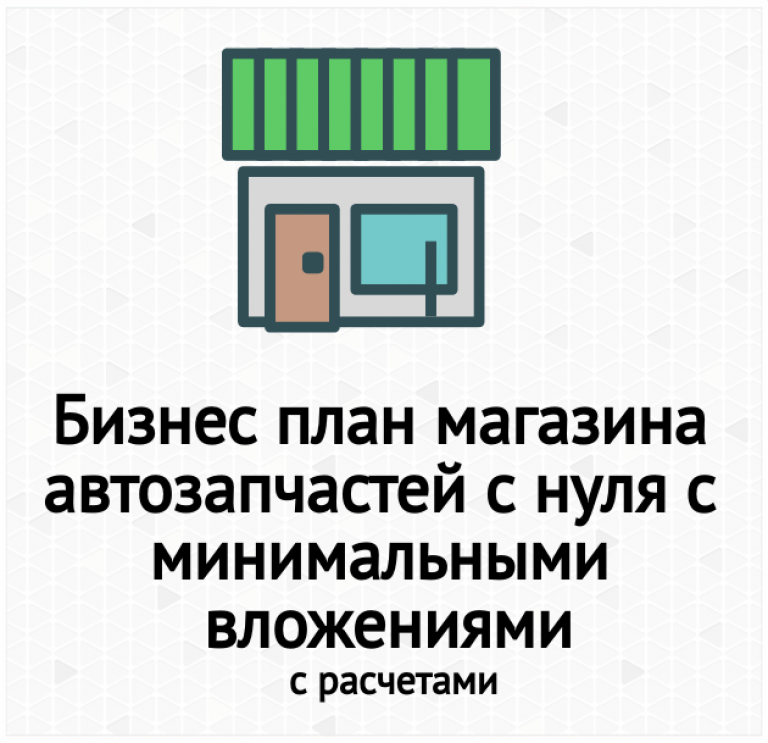 Бизнес план магазина автозапчастей с нуля с минимальными вложениями

с расчетами